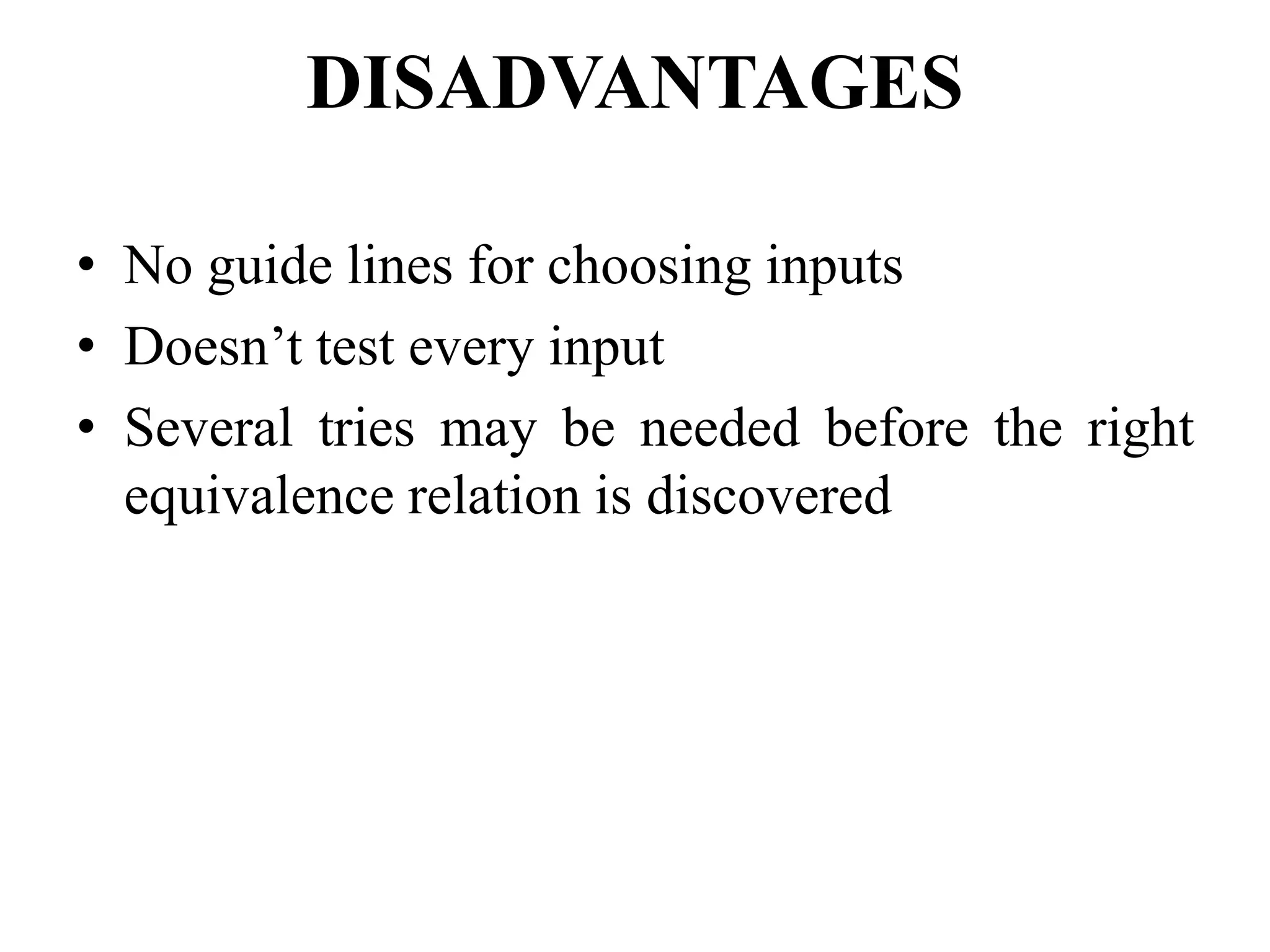 DISADVANTAGES

• No guide lines for choosing inputs
• Doesn’t test every input
• Several tries may be needed before the right equivalence relation is discovered